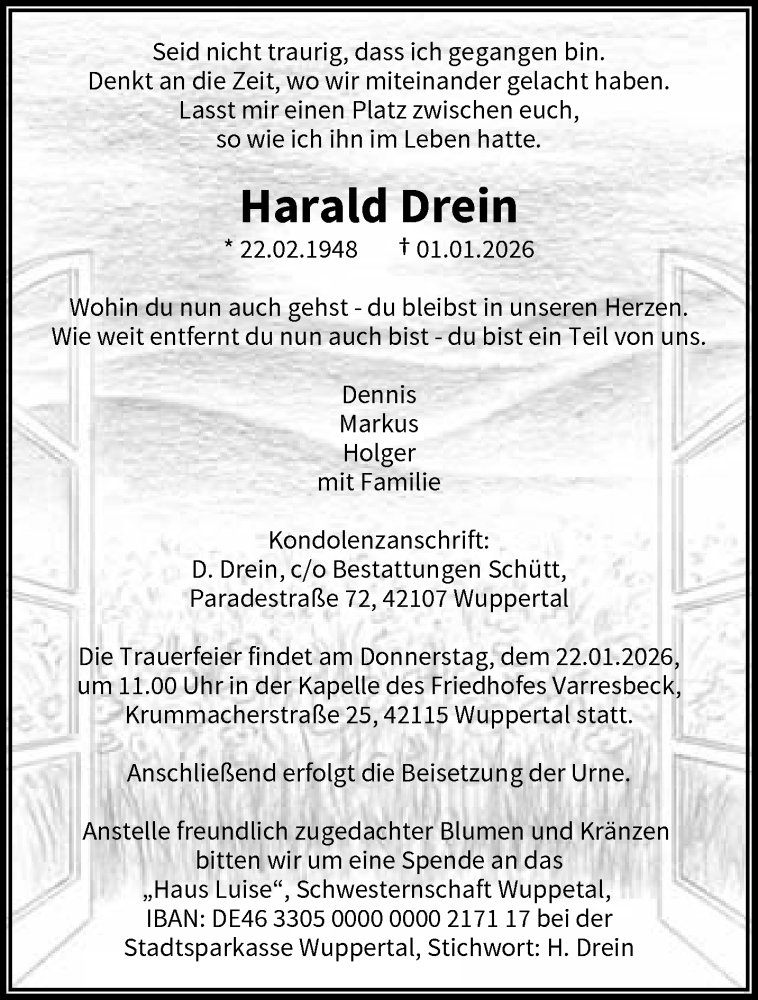 Seid nicht traurig, dass ich gegangen bin.
Denkt an die Zeit, wo wir miteinander gelacht haben.
Lasst mir einen Platz zwischen euch,
so wie ich ihn im Leben hatte.

Harald Drein

* 22.02.1948 † 01.01.2026

Wohin du nun auch gehst - du bleibst in unseren Herzen.
Wie weit entfernt du nun auch bist - du bist ein Teil von uns.

Dennis
Markus
Holger
mit Familie

Kondolenzanschrift:
D. Drein, c/o Bestattungen Schütt,
Paradestraße 72, 42107 Wuppertal

Die Trauerfeier findet am Donnerstag, dem 22.01.2026,
um 11.00 Uhr in der Kapelle des Friedhofes Varresbeck,
Krummacherstraße 25, 42115 Wuppertal statt.

Anschließend erfolgt die Beisetzung der Urne.

Anstelle freundlich zugedachter Blumen und Kränzen
bitten wir um eine Spende an das
„Haus Luise“, Schwesternschaft Wuppetal,
IBAN: DE46 3305 0000 0000 2171 17 bei der
Stadtsparkasse Wuppertal, Stichwort: H. Drein